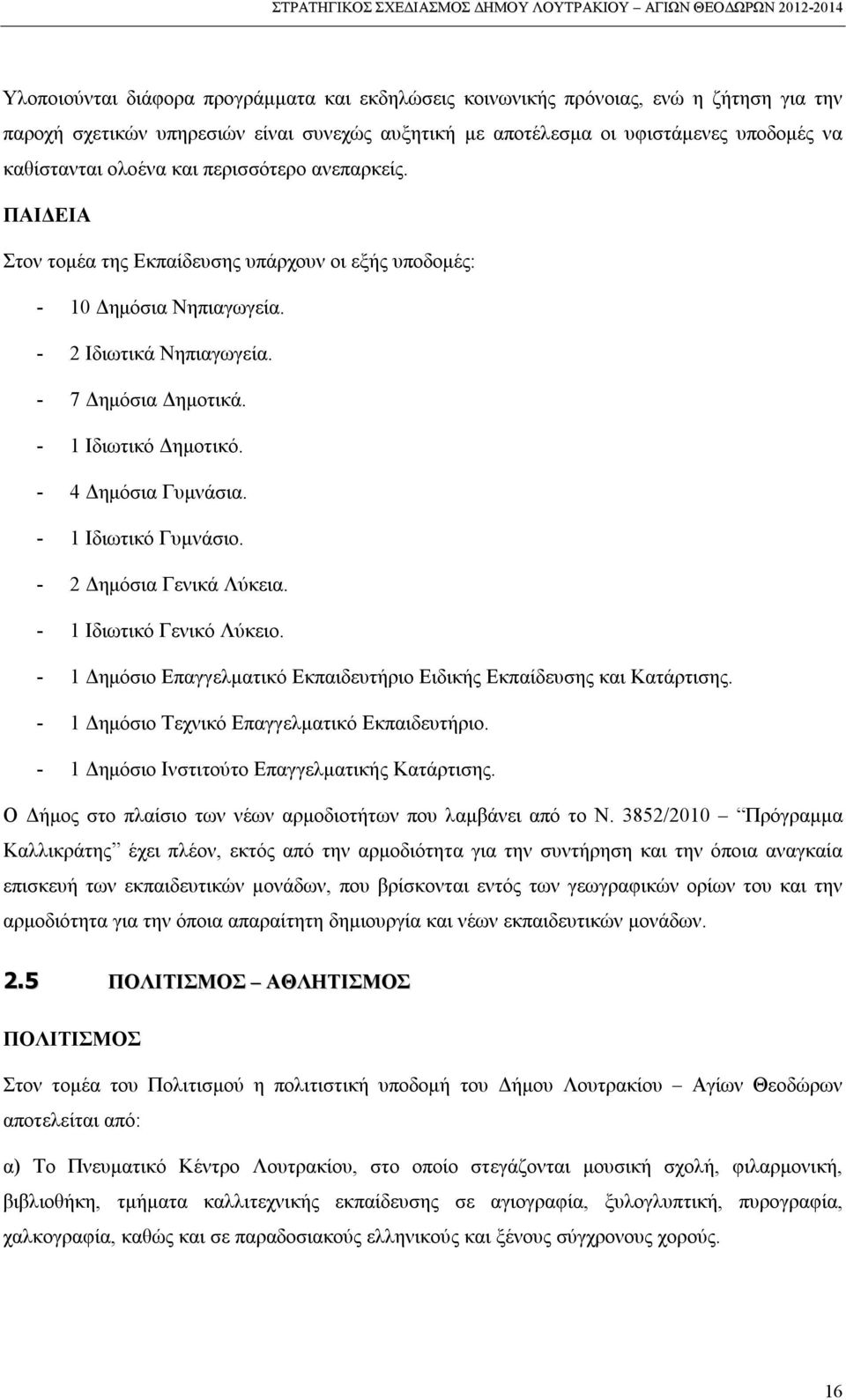 ΣΤΡΑΤΗΓΙΚΟΣ ΣΧΕΔΙΑΣΜΟΣ ΔΗΜΟΥ ΛΟΥΤΡΑΚΙΟΥ – ΑΓΙΩΝ ΘΕΟΔΩΡΩΝ 2012-2014

Υλοποιούνται διάφορα προγράμματα και εκδηλώσεις κοινωνικής πρόνοιας, ενώ η ζήτηση για την παροχή σχετικών υπηρεσιών είναι συνεχώς αυξητική με αποτέλεσμα οι υφιστάμενες υποδομές να καθίστανται ολοένα και περισσότερο ανεπαρκείς.

ΠΑΙΔΕΙΑ

Στον τομέα της Εκπαίδευσης υπάρχουν οι εξής υποδομές:

- 10 Δημόσια Νηπιαγωγεία.
- 2 Ιδιωτικά Νηπιαγωγεία.
- 7 Δημόσια Δημοτικά.
- 1 Ιδιωτικό Δημοτικό.
- 4 Δημόσια Γυμνάσια.
- 1 Ιδιωτικό Γυμνάσιο.
- 2 Δημόσια Γενικά Λύκεια.
- 1 Ιδιωτικό Γενικό Λύκειο.
- 1 Δημόσιο Επαγγελματικό Εκπαιδευτήριο Ειδικής Εκπαίδευσης και Κατάρτισης.
- 1 Δημόσιο Τεχνικό Επαγγελματικό Εκπαιδευτήριο.
- 1 Δημόσιο Ινστιτούτο Επαγγελματικής Κατάρτισης.

Ο Δήμος στο πλαίσιο των νέων αρμοδιοτήτων που λαμβάνει από το Ν. 3852/2010 – "Πρόγραμμα Καλλικράτης" έχει πλέον, εκτός από την αρμοδιότητα για την συντήρηση και την όποια αναγκαία επισκευή των εκπαιδευτικών μονάδων, που βρίσκονται εντός των γεωγραφικών ορίων του και την αρμοδιότητα για την όποια απαραίτητη δημιουργία και νέων εκπαιδευτικών μονάδων.

2.5 ΠΟΛΙΤΙΣΜΟΣ – ΑΘΛΗΤΙΣΜΟΣ

ΠΟΛΙΤΙΣΜΟΣ

Στον τομέα του Πολιτισμού η πολιτιστική υποδομή του Δήμου Λουτρακίου – Αγίων Θεοδώρων αποτελείται από:

α) Το Πνευματικό Κέντρο Λουτρακίου, στο οποίο στεγάζονται μουσική σχολή, φιλαρμονική, βιβλιοθήκη, τμήματα καλλιτεχνικής εκπαίδευσης σε αγιογραφία, ξυλογλυπτική, πυρογραφία, χαλκογραφία, καθώς και σε παραδοσιακούς ελληνικούς και ξένους σύγχρονους χορούς.

16